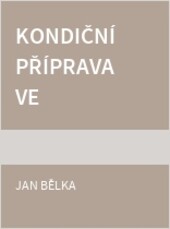 KONDIČNÍ PŘÍPRAVA VE

JAN BĚLKA